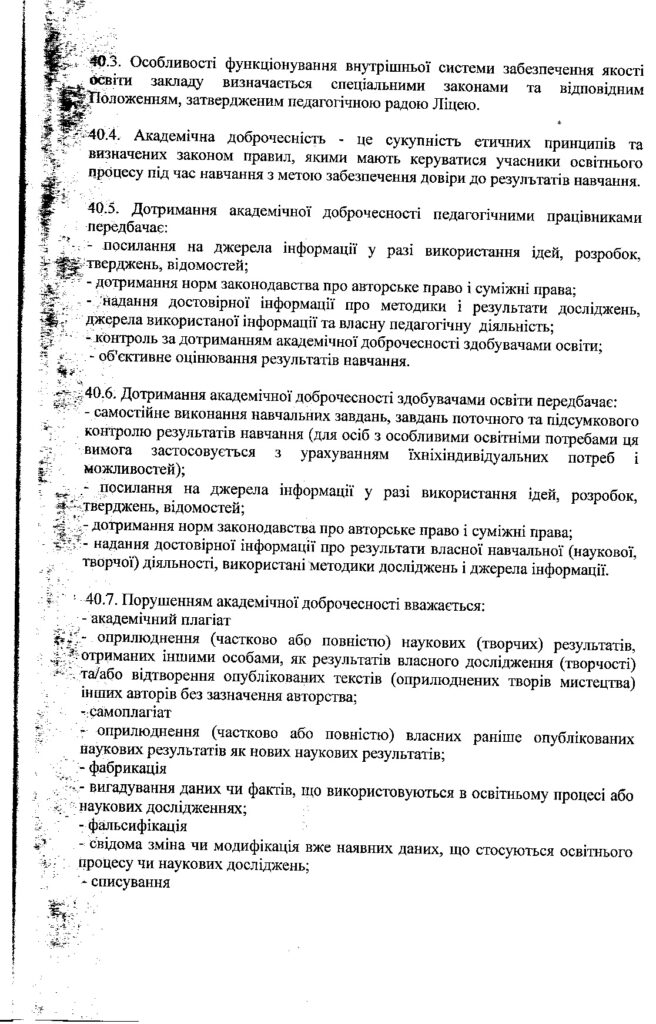 40.3. Особливості функціонування внутрішньої системи забезпечення якості освіти закладу визначається спеціальними законами та відповідним Положенням, затвердженим педагогічною радою Ліцею.

40.4. Академічна доброчесність - це сукупність етичних принципів та визначених законом правил, якими мають керуватися учасники освітнього процесу під час навчання з метою забезпечення довіри до результатів навчання.

40.5. Дотримання академічної доброчесності педагогічними працівниками передбачає:
- посилання на джерела інформації у разі використання ідей, розробок, тверджень, відомостей;
- дотримання норм законодавства про авторське право і суміжні права;
- надання достовірної інформації про методики і результати досліджень, джерела використаної інформації та власну педагогічну діяльність;
- контроль за дотриманням академічної доброчесності здобувачами освіти;
- об'єктивне оцінювання результатів навчання.

40.6. Дотримання академічної доброчесності здобувачами освіти передбачає:
- самостійне виконання навчальних завдань, завдань поточного та підсумкового контролю результатів навчання (для осіб з особливими освітніми потребами ця вимога застосовується з урахуванням їхніхіндивідуальних потреб і можливостей);
- посилання на джерела інформації у разі використання ідей, розробок, тверджень, відомостей;
- дотримання норм законодавства про авторське право і суміжні права;
- надання достовірної інформації про результати власної навчальної (наукової, творчої) діяльності, використані методики досліджень і джерела інформації.

40.7. Порушенням академічної доброчесності вважається:
- академічний плагіат
- оприлюднення (частково або повністю) наукових (творчих) результатів, отриманих іншими особами, як результатів власного дослідження (творчості) та/або відтворення опублікованих текстів (оприлюднених творів мистецтва) інших авторів без зазначення авторства;
- самоплагіат
- оприлюднення (частково або повністю) власних раніше опублікованих наукових результатів як нових наукових результатів;
- фабрикація
- вигадування даних чи фактів, що використовуються в освітньому процесі або наукових дослідженнях;
- фальсифікація
- свідома зміна чи модифікація вже наявних даних, що стосуються освітнього процесу чи наукових досліджень;
- списування